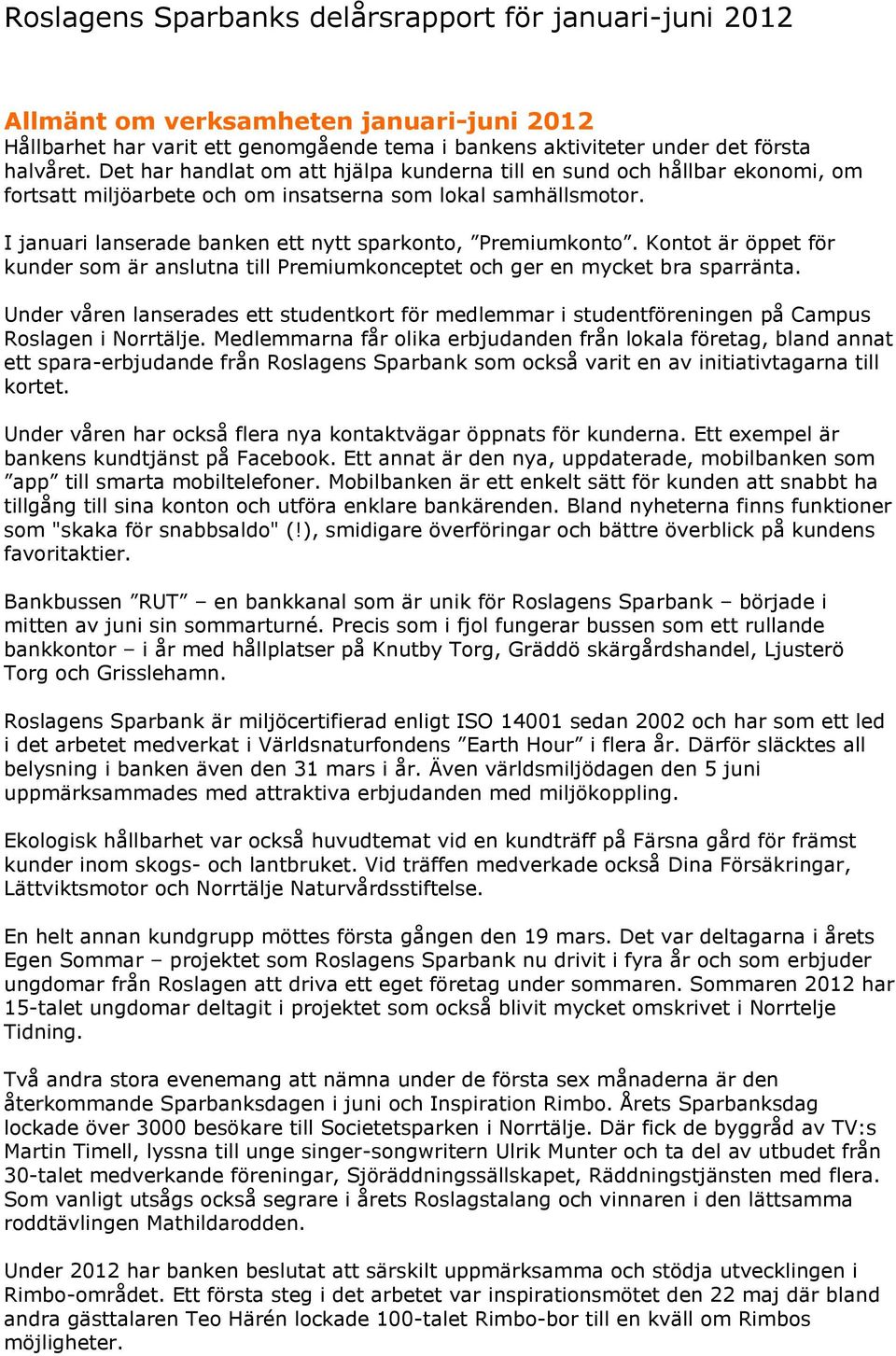 Roslagens Sparbanks delårsrapport för januari-juni 2012

Allmänt om verksamheten januari-juni 2012
Hållbarhet har varit ett genomgående tema i bankens aktiviteter under det första halvåret. Det har handlat om att hjälpa kunderna till en sund och hållbar ekonomi, om fortsatt miljöarbete och om insatserna som lokal samhällsmotor.

I januari lanserade banken ett nytt sparkonto, ”Premiumkonto”. Kontot är öppet för kunder som är anslutna till Premiumkonceptet och ger en mycket bra sparränta.

Under våren lanserades ett studentkort för medlemmar i studentföreningen på Campus Roslagen i Norrtälje. Medlemmarna får olika erbjudanden från lokala företag, bland annat ett spara-erbjudande från Roslagens Sparbank som också varit en av initiativtagarna till kortet.

Under våren har också flera nya kontaktvägar öppnats för kunderna. Ett exempel är bankens kundtjänst på Facebook. Ett annat är den nya, uppdaterade, mobilbanken som ”app” till smarta mobiltelefoner. Mobilbanken är ett enkelt sätt för kunden att snabbt ha tillgång till sina konton och utföra enklare bankärenden. Bland nyheterna finns funktioner som "skaka för snabbsaldo" (!), smidigare överföringar och bättre överblick på kundens favoritaktier.

Bankbussen ”RUT” – en bankkanal som är unik för Roslagens Sparbank – började i mitten av juni sin sommarturné. Precis som i fjol fungerar bussen som ett rullande bankkontor – i år med hållplatser på Knutby Torg, Gräddö skärgårdshandel, Ljusterö Torg och Grisslehamn.

Roslagens Sparbank är miljöcertifierad enligt ISO 14001 sedan 2002 och har som ett led i det arbetet medverkat i Världsnaturfondens ”Earth Hour” i flera år. Därför släcktes all belysning i banken även den 31 mars i år. Även världsmiljödagen den 5 juni uppmärksammades med attraktiva erbjudanden med miljökoppling.

Ekologisk hållbarhet var också huvudtemat vid en kundträff på Färsna gård för främst kunder inom skogs- och lantbruket. Vid träffen medverkade också Dina Försäkringar, Lättviktsmotor och Norrtälje Naturvårdsstiftelse.

En helt annan kundgrupp möttes första gången den 19 mars. Det var deltagarna i årets Egen Sommar – projektet som Roslagens Sparbank nu drivit i fyra år och som erbjuder ungdomar från Roslagen att driva ett eget företag under sommaren. Sommaren 2012 har 15-talet ungdomar deltagit i projektet som också blivit mycket omskrivet i Norrtelje Tidning.

Två andra stora evenemang att nämna under de första sex månaderna är den återkommande Sparbanksdagen i juni och Inspiration Rimbo. Årets Sparbanksdag lockade över 3000 besökare till Societetsparken i Norrtälje. Där fick de byggråd av TV:s Martin Timell, lyssna till unge singer-songwritern Ulrik Munter och ta del av utbudet från 30-talet medverkande föreningar, Sjöräddningssällskapet, Räddningstjänsten med flera. Som vanligt utsågs också segrare i årets Roslagstalang och vinnaren i den lättsamma roddtävlingen Mathildarodden.

Under 2012 har banken beslutat att särskilt uppmärksamma och stödja utvecklingen i Rimbo-området. Ett första steg i det arbetet var inspirationsmötet den 22 maj där bland andra gästtalaren Teo Härén lockade 100-talet Rimbo-bor till en kväll om Rimbos möjligheter.